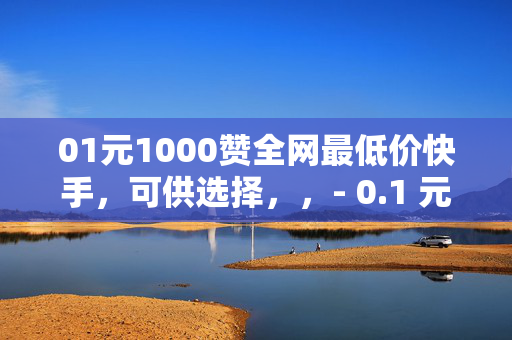 01元1000赞全网最低价快手，可供选择，，- 0.1 元